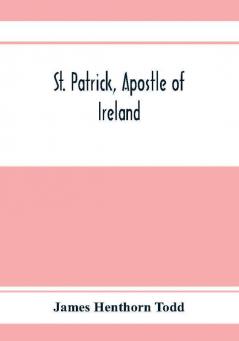 St. Patrick, Apostle of Ireland

James Henthorn Todd